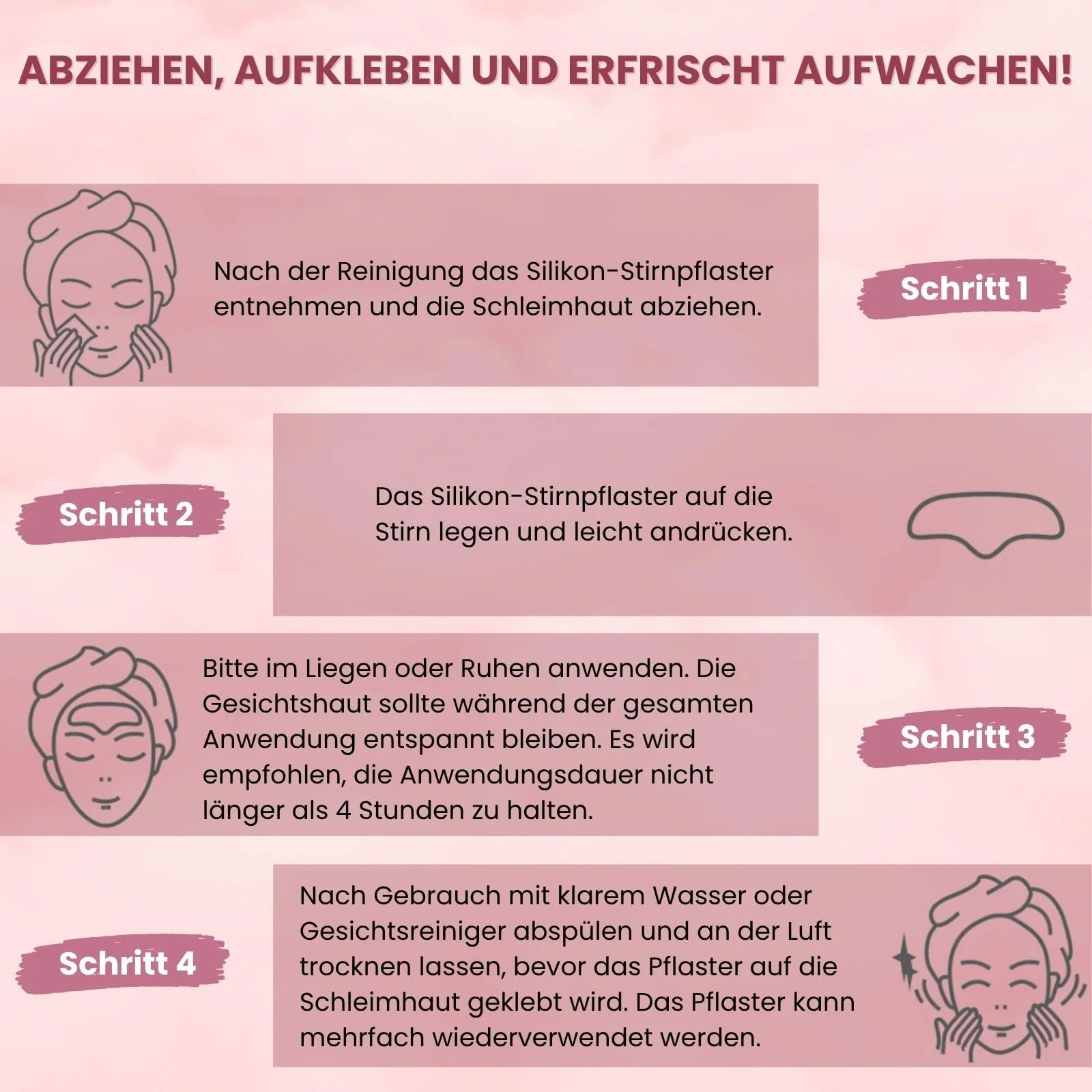 ABZIEHEN, AUFKLEBEN UND ERFRISCHT AUFWACHEN!

Nach der Reinigung das Silikon-Stirnpflaster entnehmen und die Schleimhaut abziehen.

Schritt 1

Schritt 2

Das Silikon-Stirnpflaster auf die Stirn legen und leicht andrücken.

Bitte im Liegen oder Ruhen anwenden. Die Gesichtshaut sollte während der gesamten Anwendung entspannt bleiben. Es wird empfohlen, die Anwendungsdauer nicht länger als 4 Stunden zu halten.

Schritt 3

Schritt 4

Nach Gebrauch mit klarem Wasser oder Gesichtsreiniger abspülen und an der Luft trocknen lassen, bevor das Pflaster auf die Schleimhaut geklebt wird. Das Pflaster kann mehrfach wiederverwendet werden.